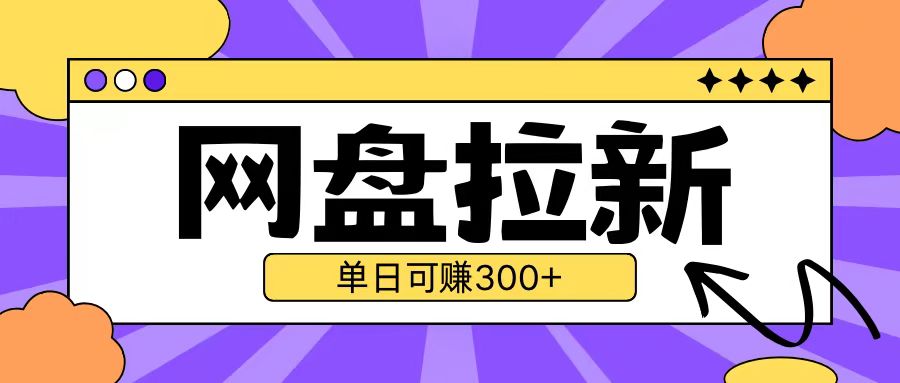 网盘拉新

单日可赚300+